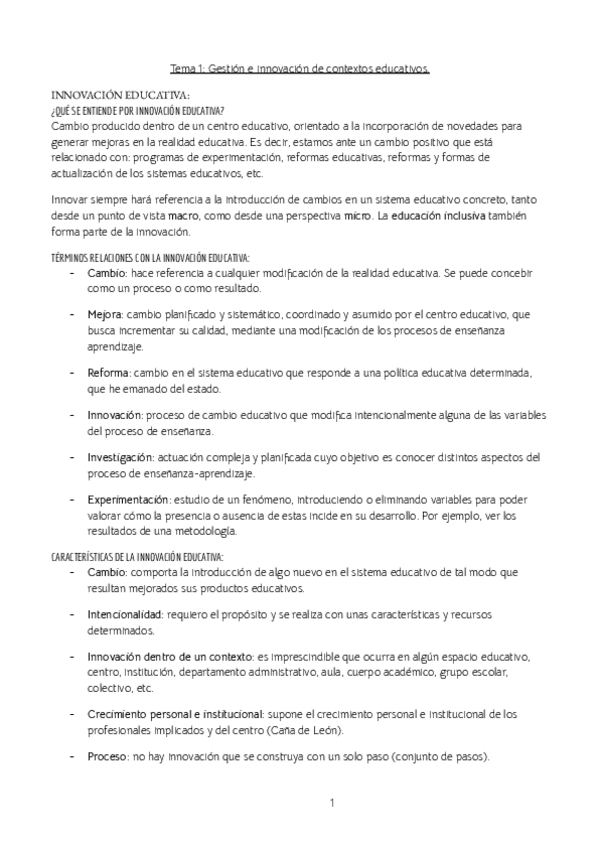 Tema 1: Gestión e innovación de contextos educativos.

INNOVACIÓN EDUCATIVA:
¿QUÉ SE ENTIENDE POR INNOVACIÓN EDUCATIVA?
Cambio producido dentro de un centro educativo, orientado a la incorporación de novedades para generar mejoras en la realidad educativa. Es decir, estamos ante un cambio positivo que está relacionado con: programas de experimentación, reformas educativas, reformas y formas de actualización de los sistemas educativos, etc.

Innovar siempre hará referencia a la introducción de cambios en un sistema educativo concreto, tanto desde un punto de vista macro, como desde una perspectiva micro. La educación inclusiva también forma parte de la innovación.

TÉRMINOS RELACIONES CON LA INNOVACIÓN EDUCATIVA:
- Cambio: hace referencia a cualquier modificación de la realidad educativa. Se puede concebir como un proceso o como resultado.

- Mejora: cambio planificado y sistemático, coordinado y asumido por el centro educativo, que busca incrementar su calidad, mediante una modificación de los procesos de enseñanza aprendizaje.

- Reforma: cambio en el sistema educativo que responde a una política educativa determinada, que he emanado del estado.

- Innovación: proceso de cambio educativo que modifica intencionalmente alguna de las variables del proceso de enseñanza.

- Investigación: actuación compleja y planificada cuyo objetivo es conocer distintos aspectos del proceso de enseñanza-aprendizaje.

- Experimentación: estudio de un fenómeno, introduciendo o eliminando variables para poder valorar cómo la presencia o ausencia de estas incide en su desarrollo. Por ejemplo, ver los resultados de una metodología.

CARACTERÍSTICAS DE LA INNOVACIÓN EDUCATIVA:
- Cambio: comporta la introducción de algo nuevo en el sistema educativo de tal modo que resultan mejorados sus productos educativos.

- Intencionalidad: requiero el propósito y se realiza con unas características y recursos determinados.

- Innovación dentro de un contexto: es imprescindible que ocurra en algún espacio educativo, centro, institución, departamento administrativo, aula, cuerpo académico, grupo escolar, colectivo, etc.

- Crecimiento personal e institucional: supone el crecimiento personal e institucional de los profesionales implicados y del centro (Caña de León).

- Proceso: no hay innovación que se construya con un solo paso (conjunto de pasos).

1